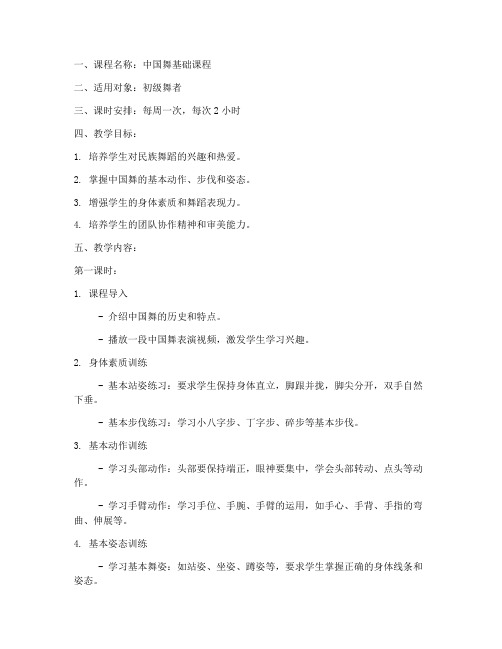 一、课程名称：中国舞基础课程

二、适用对象：初级舞者

三、课时安排：每周一次，每次 2 小时

四、教学目标：

1. 培养学生对民族舞蹈的兴趣和热爱。

2. 掌握中国舞的基本动作、步伐和姿态。

3. 增强学生的身体素质和舞蹈表现力。

4. 培养学生的团队协作精神和审美能力。

五、教学内容：

第一课时：

1. 课程导入

- 介绍中国舞的历史和特点。

- 播放一段中国舞表演视频，激发学生学习兴趣。

2. 身体素质训练

- 基本站姿练习：要求学生保持身体直立，脚跟并拢，脚尖分开，双手自然下垂。

- 基本步伐练习：学习小八字步、丁字步、碎步等基本步伐。

3. 基本动作训练

- 学习头部动作：头部要保持端正，眼神要集中，学会头部转动、点头等动作。

- 学习手臂动作：学习手位、手腕、手臂的运用，如手心、手背、手指的弯曲、伸展等。

4. 基本姿态训练

- 学习基本舞姿：如站姿、坐姿、蹲姿等，要求学生掌握正确的身体线条和姿态。